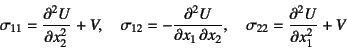 $\sigma_{11} = \frac{\partial^2 U}{\partial x_2^2} + V, \quad \sigma_{12} = -\frac{\partial^2 U}{\partial x_1 \, \partial x_2}, \quad \sigma_{22} = \frac{\partial^2 U}{\partial x_1^2} + V$